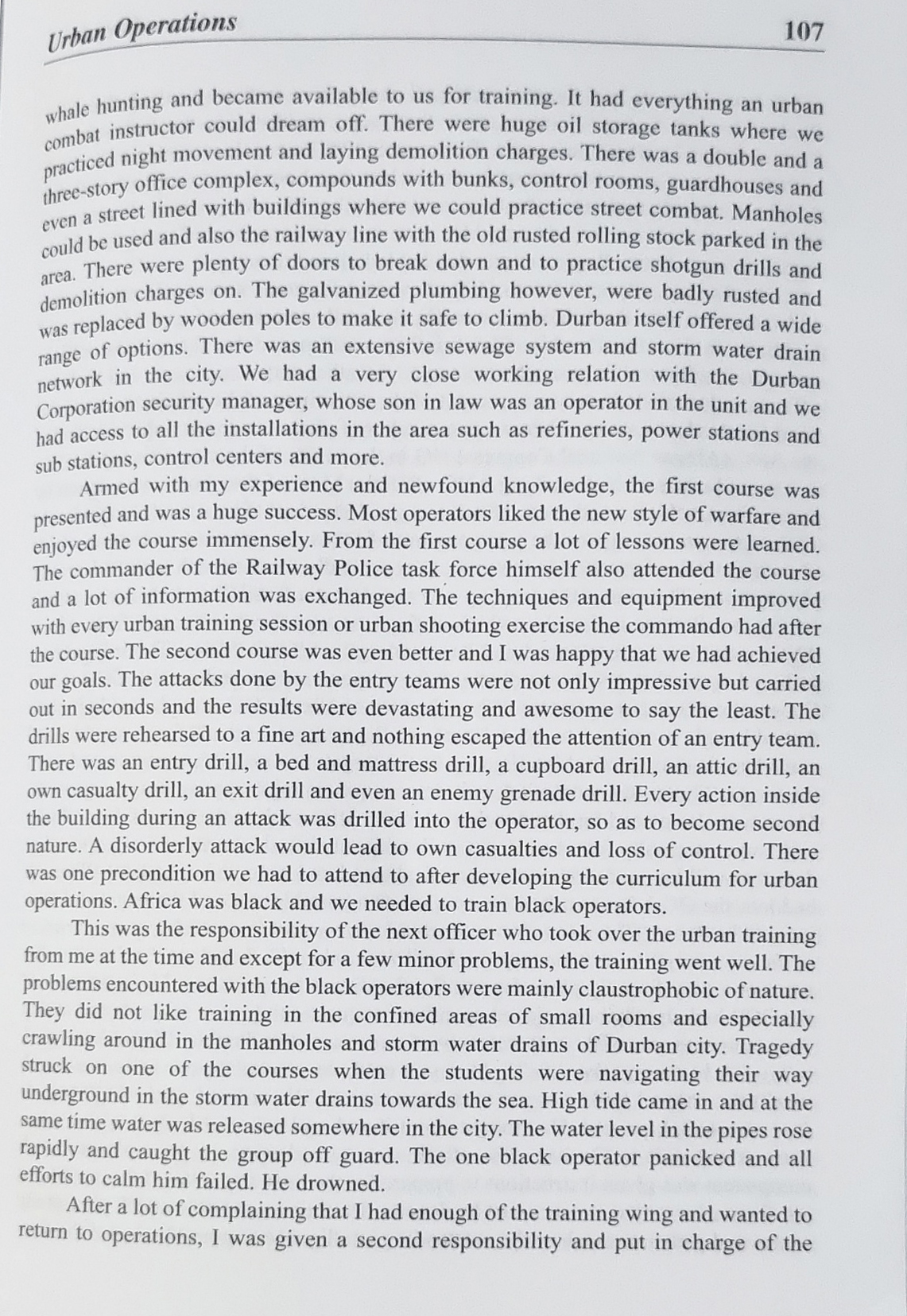 Urban Operations

107

whale hunting and became available to us for training. It had everything an urban combat instructor could dream off. There were huge oil storage tanks where we practiced night movement and laying demolition charges. There was a double and a three-story office complex, compounds with bunks, control rooms, guardhouses and even a street lined with buildings where we could practice street combat. Manholes could be used and also the railway line with the old rusted rolling stock parked in the area. There were plenty of doors to break down and to practice shotgun drills and demolition charges on. The galvanized plumbing however, were badly rusted and was replaced by wooden poles to make it safe to climb. Durban itself offered a wide range of options. There was an extensive sewage system and storm water drain network in the city. We had a very close working relation with the Durban Corporation security manager, whose son in law was an operator in the unit and we had access to all the installations in the area such as refineries, power stations and sub stations, control centers and more.

Armed with my experience and newfound knowledge, the first course was presented and was a huge success. Most operators liked the new style of warfare and enjoyed the course immensely. From the first course a lot of lessons were learned. The commander of the Railway Police task force himself also attended the course and a lot of information was exchanged. The techniques and equipment improved with every urban training session or urban shooting exercise the commando had after the course. The second course was even better and I was happy that we had achieved our goals. The attacks done by the entry teams were not only impressive but carried out in seconds and the results were devastating and awesome to say the least. The drills were rehearsed to a fine art and nothing escaped the attention of an entry team. There was an entry drill, a bed and mattress drill, a cupboard drill, an attic drill, an own casualty drill, an exit drill and even an enemy grenade drill. Every action inside the building during an attack was drilled into the operator, so as to become second nature. A disorderly attack would lead to own casualties and loss of control. There was one precondition we had to attend to after developing the curriculum for urban operations. Africa was black and we needed to train black operators.

This was the responsibility of the next officer who took over the urban training from me at the time and except for a few minor problems, the training went well. The problems encountered with the black operators were mainly claustrophobic of nature. They did not like training in the confined areas of small rooms and especially crawling around in the manholes and storm water drains of Durban city. Tragedy struck on one of the courses when the students were navigating their way underground in the storm water drains towards the sea. High tide came in and at the same time water was released somewhere in the city. The water level in the pipes rose rapidly and caught the group off guard. The one black operator panicked and all efforts to calm him failed. He drowned.

After a lot of complaining that I had enough of the training wing and wanted to return to operations, I was given a second responsibility and put in charge of the